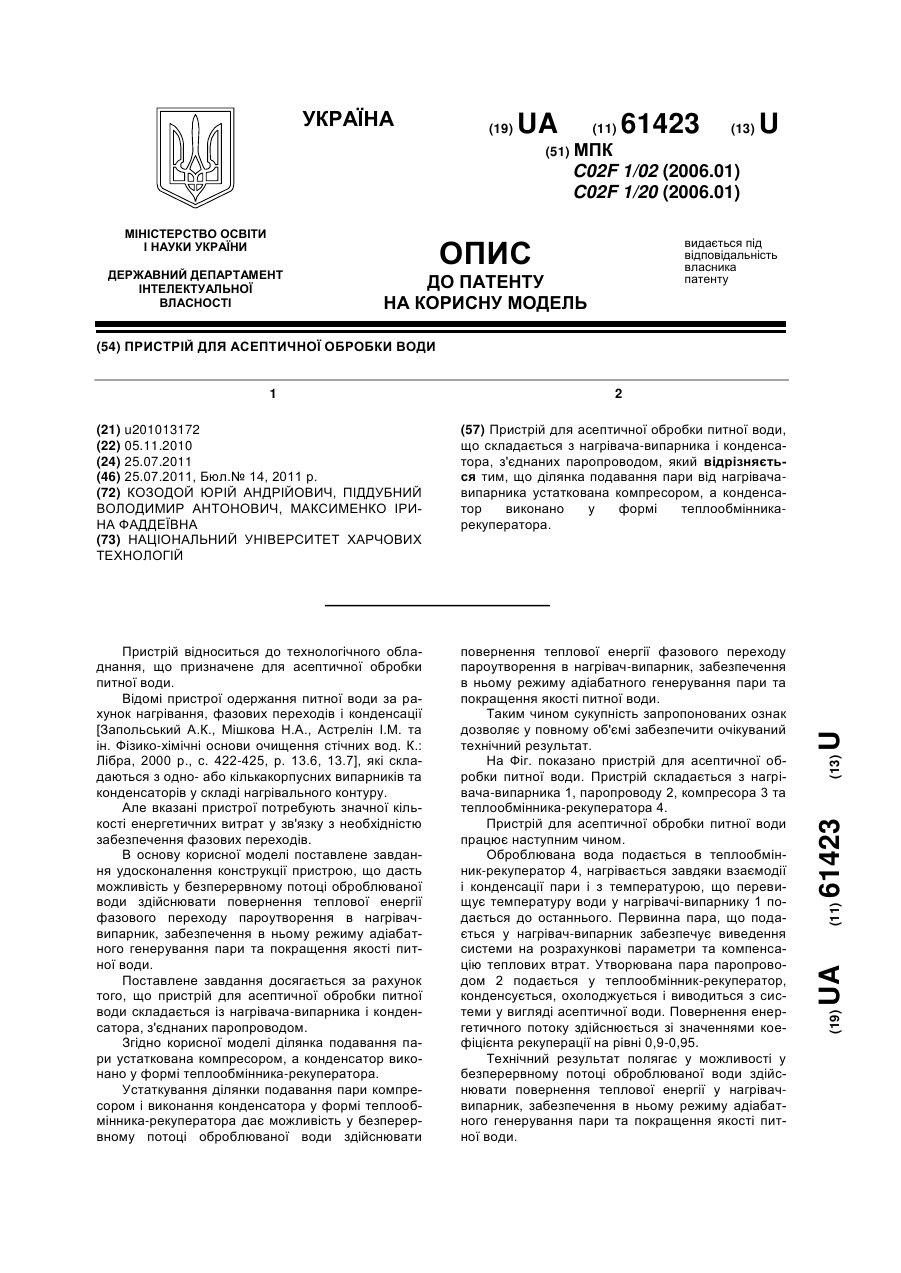 УКРАЇНА

(19) UA (11) 61423 (13) U

(51) МПК
C02F 1/02 (2006.01)
C02F 1/20 (2006.01)

МІНІСТЕРСТВО ОСВІТИ І НАУКИ УКРАЇНИ

ДЕРЖАВНИЙ ДЕПАРТАМЕНТ ІНТЕЛЕКТУАЛЬНОЇ ВЛАСНОСТІ

ОПИС
ДО ПАТЕНТУ
НА КОРИСНУ МОДЕЛЬ

видається під відповідальність власника патенту

(54) ПРИСТРІЙ ДЛЯ АСЕПТИЧНОЇ ОБРОБКИ ВОДИ

1

(21) u201013172
(22) 05.11.2010
(24) 25.07.2011
(46) 25.07.2011, Бюл.№ 14, 2011 р.
(72) КОЗОДОЙ ЮРІЙ АНДРІЙОВИЧ, ПІДДУБНИЙ ВОЛОДИМИР АНТОНОВИЧ, МАКСИМЕНКО ІРИНА ФАДДЕЇВНА
(73) НАЦІОНАЛЬНИЙ УНІВЕРСИТЕТ ХАРЧОВИХ ТЕХНОЛОГІЙ

2

(57) Пристрій для асептичної обробки питної води, що складається з нагрівача-випарника і конденсатора, з'єднаних паропроводом, який відрізняється тим, що ділянка подавання пари від нагрівача-випарника устаткована компресором, а конденсатор виконано у формі теплообмінника-рекуператора.

Пристрій відноситься до технологічного обладнання, що призначене для асептичної обробки питної води.

Відомі пристрої одержання питної води за рахунок нагрівання, фазових переходів і конденсації [Запольський А.К., Мішкова Н.А., Астрелін І.М. та ін. Фізико-хімічні основи очищення стічних вод. К.: Лібра, 2000 р., с. 422-425, р. 13.6, 13.7], які складаються з одно- або кількакорпусних випарників та конденсаторів у складі нагрівального контуру.

Але вказані пристрої потребують значної кількості енергетичних витрат у зв'язку з необхідністю забезпечення фазових переходів.

В основу корисної моделі поставлене завдання удосконалення конструкції пристрою, що дасть можливість у безперервному потоці оброблюваної води здійснювати повернення теплової енергії фазового переходу пароутворення в нагрівач-випарник, забезпечення в ньому режиму адіабатного генерування пари та покращення якості питної води.

Поставлене завдання досягається за рахунок того, що пристрій для асептичної обробки питної води складається із нагрівача-випарника і конденсатора, з'єднаних паропроводом.

Згідно корисної моделі ділянка подавання пари устаткована компресором, а конденсатор виконано у формі теплообмінника-рекуператора.

Устаткування ділянки подавання пари компресором і виконання конденсатора у формі теплообмінника-рекуператора дає можливість у безперервному потоці оброблюваної води здійснювати повернення теплової енергії фазового переходу пароутворення в нагрівач-випарник, забезпечення в ньому режиму адіабатного генерування пари та покращення якості питної води.

Таким чином сукупність запропонованих ознак дозволяє у повному об'ємі забезпечити очікуваний технічний результат.

На Фіг. показано пристрій для асептичної обробки питної води. Пристрій складається з нагрівача-випарника 1, паропроводу 2, компресора 3 та теплообмінника-рекуператора 4.

Пристрій для асептичної обробки питної води працює наступним чином.

Оброблювана вода подається в теплообмінник-рекуператор 4, нагрівається завдяки взаємодії і конденсації пари і з температурою, що перевищує температуру води у нагрівачі-випарнику 1 подається до останнього. Первинна пара, що подається у нагрівач-випарник забезпечує виведення системи на розрахункові параметри та компенсацію теплових втрат. Утворювана пара паропроводом 2 подається у теплообмінник-рекуператор, конденсується, охолоджується і виводиться з системи у вигляді асептичної води. Повернення енергетичного потоку здійснюється зі значеннями коефіцієнта рекуперації на рівні 0,9-0,95.

Технічний результат полягає у можливості у безперервному потоці оброблюваної води здійснювати повернення теплової енергії у нагрівач-випарник, забезпечення в ньому режиму адіабатного генерування пари та покращення якості питної води.

(19) UA (11) 61423 (13) U